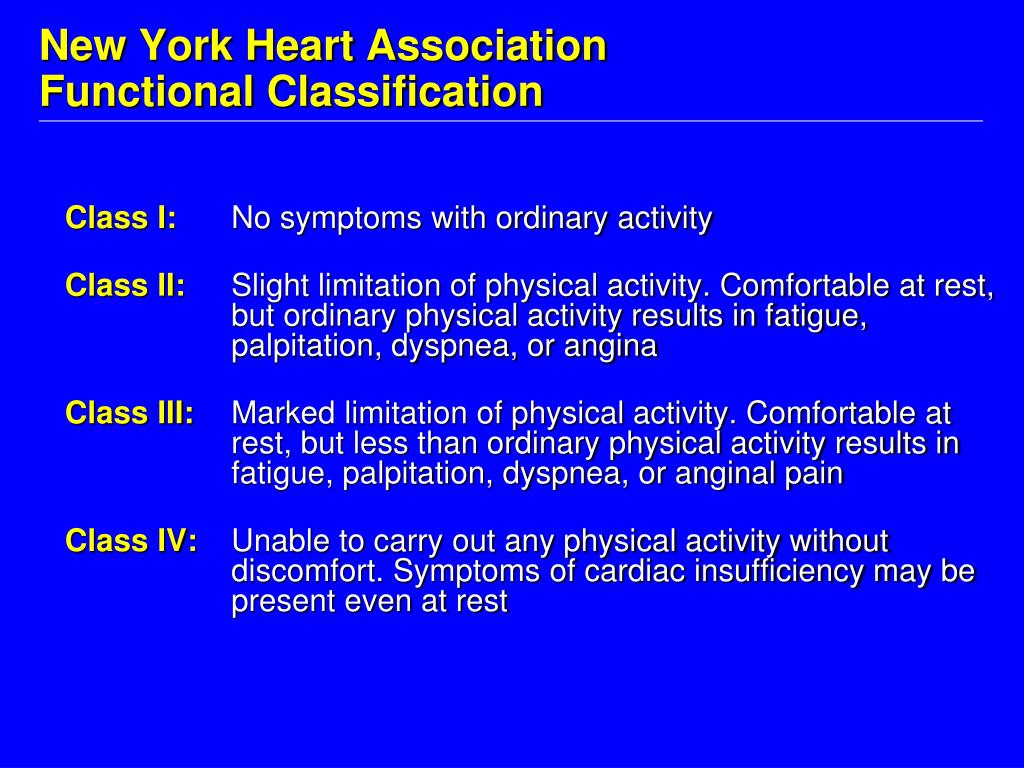 New York Heart Association
Functional Classification

Class I: No symptoms with ordinary activity

Class II: Slight limitation of physical activity. Comfortable at rest, but ordinary physical activity results in fatigue, palpitation, dyspnea, or angina

Class III: Marked limitation of physical activity. Comfortable at rest, but less than ordinary physical activity results in fatigue, palpitation, dyspnea, or anginal pain

Class IV: Unable to carry out any physical activity without discomfort. Symptoms of cardiac insufficiency may be present even at rest